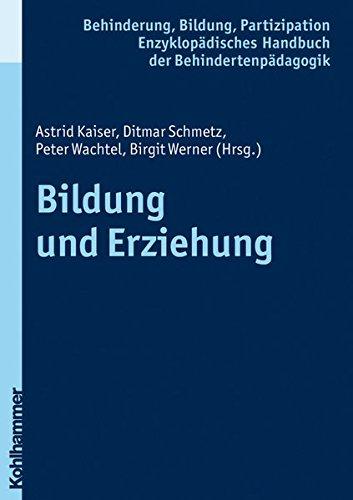 Behinderung, Bildung, Partizipation
Enzyklopädisches Handbuch
der Behindertenpädagogik

Astrid Kaiser, Ditmar Schmetz,
Peter Wachtel, Birgit Werner (Hrsg.)

Bildung
und Erziehung

Kohlhammer